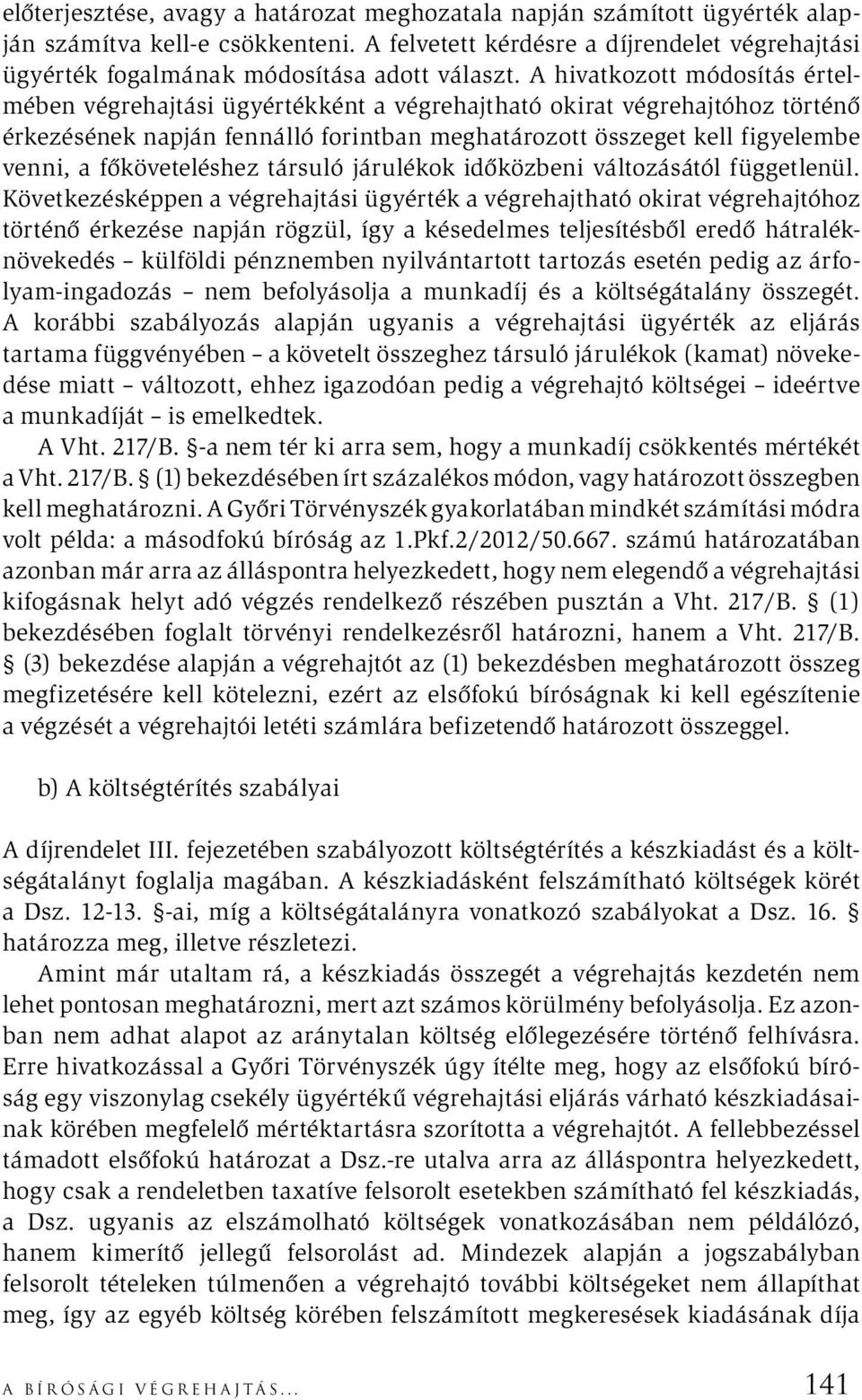 előterjesztése, avagy a határozat meghozatala napján számított ügyérték alapján számítva kell-e csökkenteni. A felvetett kérdésre a díjrendelet végrehajtási ügyérték fogalmának módosítása adott választ. A hivatkozott módosítás értelmében végrehajtási ügyértékként a végrehajtható okirat végrehajtóhoz történő érkezésének napján fennálló forintban meghatározott összeget kell figyelembe venni, a főköveteléshez társuló járulékok időközbeni változásától függetlenül. Következésképpen a végrehajtási ügyérték a végrehajtható okirat végrehajtóhoz történő érkezése napján rögzül, így a késedelmes teljesítésből eredő hátraléknövekedés – külföldi pénznemben nyilvántartott tartozás esetén pedig az árfolyam-ingadozás – nem befolyásolja a munkadíj és a költségátalány összegét. A korábbi szabályozás alapján ugyanis a végrehajtási ügyérték az eljárás tartama függvényében – a követelt összeghez társuló járulékok (kamat) növekedése miatt – változott, ehhez igazodóan pedig a végrehajtó költségei – ideértve a munkadíját – is emelkedtek.

A Vht. 217/B. §-a nem tér ki arra sem, hogy a munkadíj csökkentés mértékét a Vht. 217/B. § (1) bekezdésében írt százalékos módon, vagy határozott összegben kell meghatározni. A Győri Törvényszék gyakorlatában mindkét számítási módra volt példa: a másodfokú bíróság az 1.Pkf.2/2012/50.667. számú határozatában azonban már arra az álláspontra helyezkedett, hogy nem elegendő a végrehajtási kifogásnak helyt adó végzés rendelkező részében pusztán a Vht. 217/B. § (1) bekezdésében foglalt törvényi rendelkezésről határozni, hanem a Vht. 217/B. § (3) bekezdése alapján a végrehajtót az (1) bekezdésben meghatározott összeg megfizetésére kell kötelezni, ezért az elsőfokú bíróságnak ki kell egészítenie a végzését a végrehajtói letéti számlára befizetendő határozott összeggel.

b) A költségtérítés szabályai

A díjrendelet III. fejezetében szabályozott költségtérítés a készkiadást és a költségátalányt foglalja magában. A készkiadásként felszámítható költségek körét a Dsz. 12-13. §-ai, míg a költségátalányra vonatkozó szabályokat a Dsz. 16. § határozza meg, illetve részletezi.

Amint már utaltam rá, a készkiadás összegét a végrehajtás kezdetén nem lehet pontosan meghatározni, mert azt számos körülmény befolyásolja. Ez azonban nem adhat alapot az aránytalan költség előlegezésére történő felhívásra. Erre hivatkozással a Győri Törvényszék úgy ítélte meg, hogy az elsőfokú bíróság egy viszonylag csekély ügyértékű végrehajtási eljárás várható készkiadásainak körében megfelelő mértéktartásra szorította a végrehajtót. A fellebbezéssel támadott elsőfokú határozat a Dsz.-re utalva arra az álláspontra helyezkedett, hogy csak a rendeletben taxatíve felsorolt esetekben számítható fel készkiadás, a Dsz. ugyanis az elszámolható költségek vonatkozásában nem példálózó, hanem kimerítő jellegű felsorolást ad. Mindezek alapján a jogszabályban felsorolt tételeken túlmenően a végrehajtó további költségeket nem állapíthat meg, így az egyéb költség körében felszámított megkeresések kiadásának díja

A BÍRÓSÁGI VÉGREHAJTÁS... 141